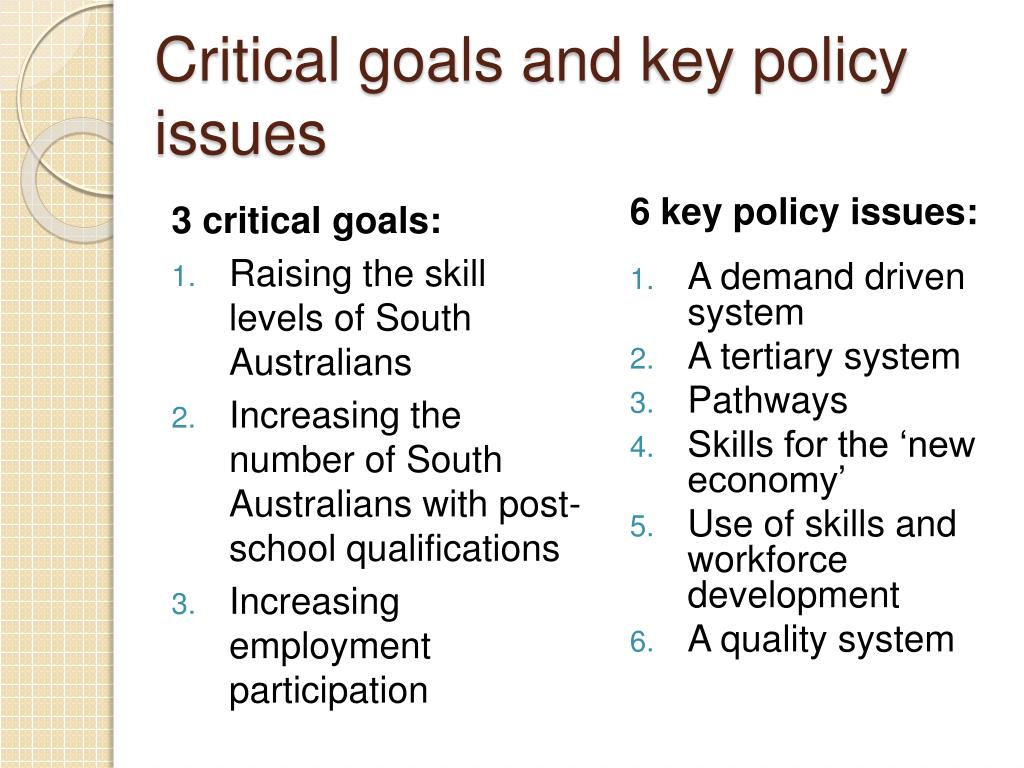 Critical goals and key policy issues

3 critical goals:
1. Raising the skill levels of South Australians
2. Increasing the number of South Australians with post-school qualifications
3. Increasing employment participation

6 key policy issues:
1. A demand driven system
2. A tertiary system
3. Pathways
4. Skills for the ‘new economy’
5. Use of skills and workforce development
6. A quality system